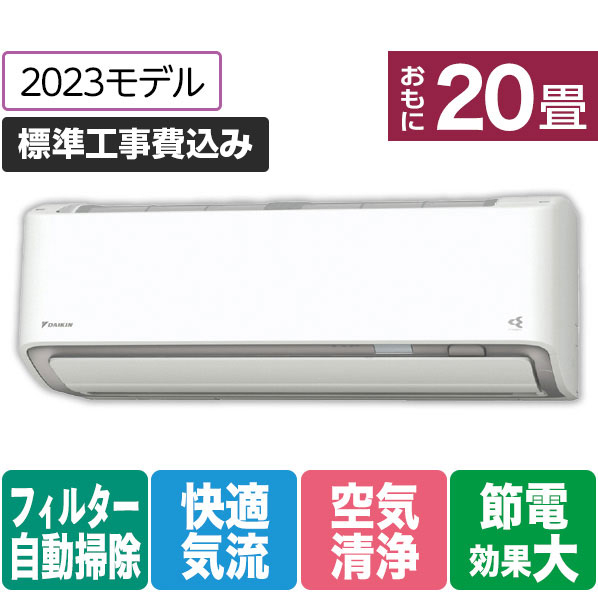 2023モデル

標準工事費込み

おもに 20畳

DAIKIN

フィルター自動掃除

快適気流

空気清浄

節電効果大